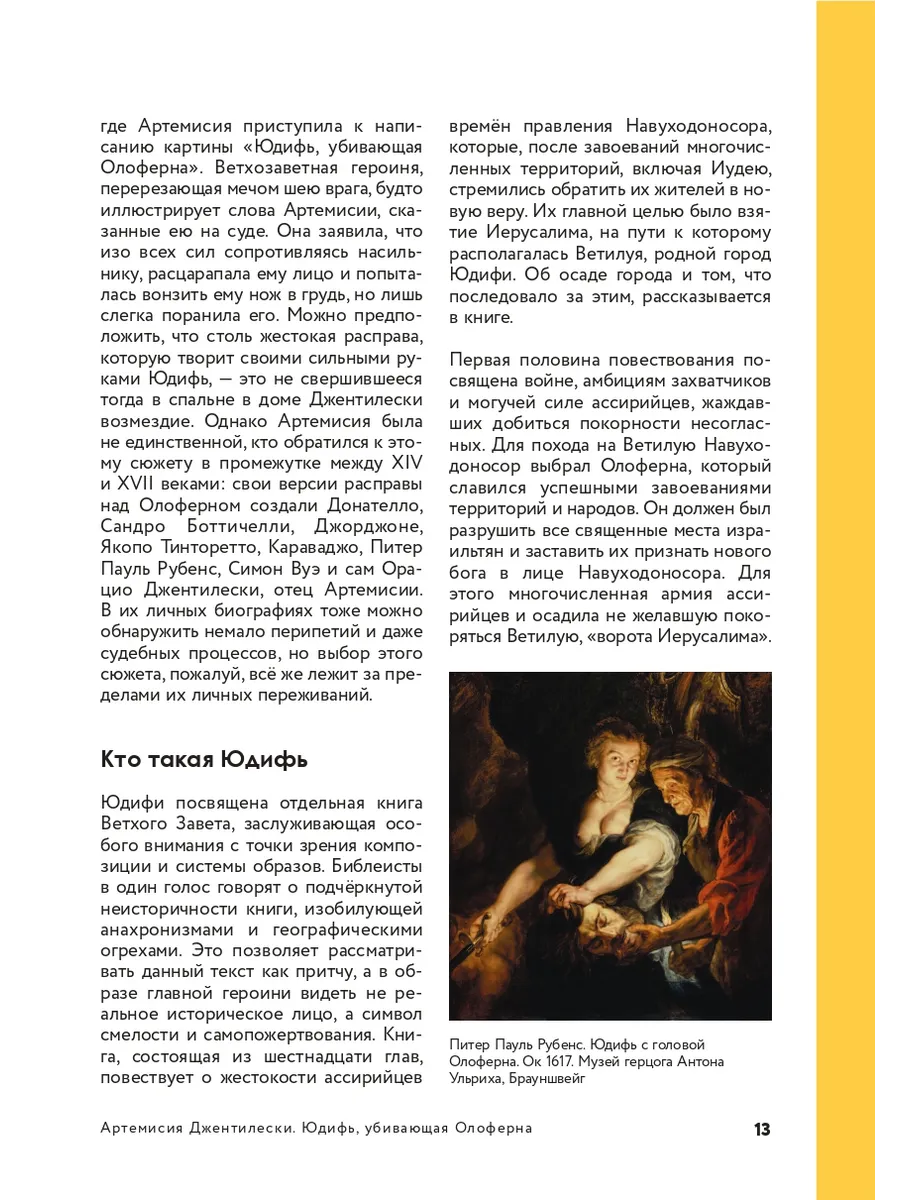 где Артемисия приступила к написанию картины «Юдифь, убивающая Олоферна». Ветхозаветная героиня, перерезающая мечом шею врага, будто иллюстрирует слова Артемисии, сказанные ею на суде. Она заявила, что изо всех сил сопротивляясь насильнику, расцарапала ему лицо и попыталась вонзить ему нож в грудь, но лишь слегка поранила его. Можно предположить, что столь жестокая расправа, которую творит своими сильными руками Юдифь, — это не свершившееся тогда в спальне в доме Джентилески возмездие. Однако Артемисия была не единственной, кто обратился к этому сюжету в промежутке между XIV и XVII веками: свои версии расправы над Олоферном создали Донателло, Сандро Боттичелли, Джорджоне, Якопо Тинторетто, Караваджо, Питер Пауль Рубенс, Симон Вуэ и сам Орацио Джентилески, отец Артемисии. В их личных биографиях тоже можно обнаружить немало перипетий и даже судебных процессов, но выбор этого сюжета, пожалуй, всё же лежит за пределами их личных переживаний.

Кто такая Юдифь

Юдифи посвящена отдельная книга Ветхого Завета, заслуживающая особого внимания с точки зрения композиции и системы образов. Библеисты в один голос говорят о подчёркнутой неисторичности книги, изобилующей анахронизмами и географическими огрехами. Это позволяет рассматривать данный текст как притчу, а в образе главной героини видеть не реальное историческое лицо, а символ смелости и самопожертвования. Книга, состоящая из шестнадцати глав, повествует о жестокости ассирийцев времён правления Навуходоносора, которые, после завоеваний многочисленных территорий, включая Иудею, стремились обратить их жителей в новую веру. Их главной целью было взятие Иерусалима, на пути к которому располагалась Ветилуя, родной город Юдифи. Об осаде города и том, что последовало за этим, рассказывается в книге.

Первая половина повествования посвящена войне, амбициям захватчиков и могучей силе ассирийцев, жаждавших добиться покорности несогласных. Для похода на Ветилую Навуходоносор выбрал Олоферна, который славился успешными завоеваниями территорий и народов. Он должен был разрушить все священные места израильтян и заставить их признать нового бога в лице Навуходоносора. Для этого многочисленная армия ассирийцев и осадила не желавшую покоряться Ветилую, «ворота Иерусалима».

Питер Пауль Рубенс. Юдифь с головой Олоферна. Ок 1617. Музей герцога Антона Ульриха, Брауншвейг

Артемисия Джентилески. Юдифь, убивающая Олоферна

13